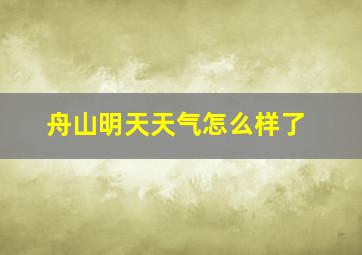 舟山明天天气怎么样了